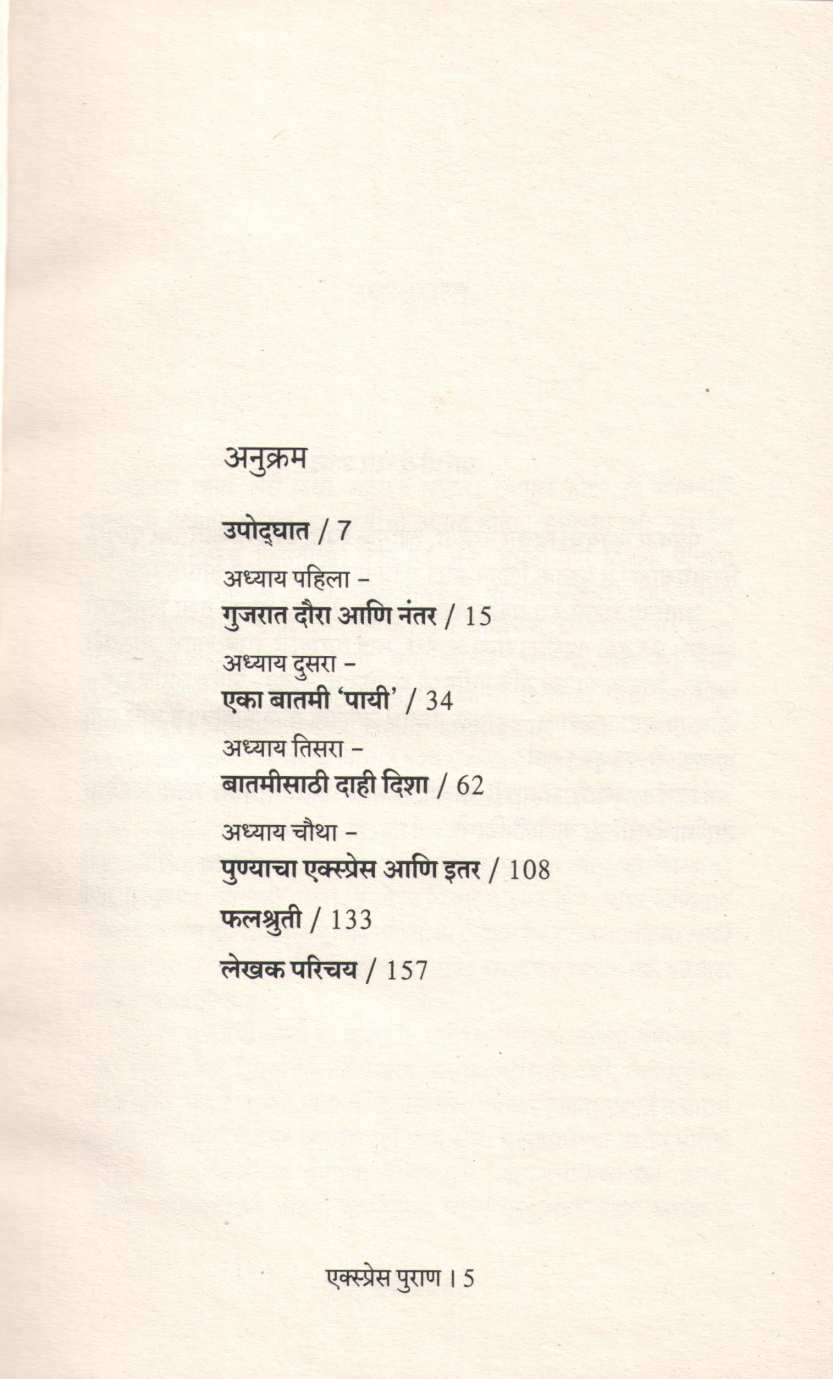 अनुक्रम

उपोद्घात / 7

अध्याय पहिला –
गुजरात दौरा आणि नंतर / 15

अध्याय दुसरा –
एका बातमी 'पायी' / 34

अध्याय तिसरा –
बातमीसाठी दाही दिशा / 62

अध्याय चौथा –
पुण्याचा एक्स्प्रेस आणि इतर / 108

फलश्रुती / 133

लेखक परिचय / 157

एक्स्प्रेस पुराण । 5